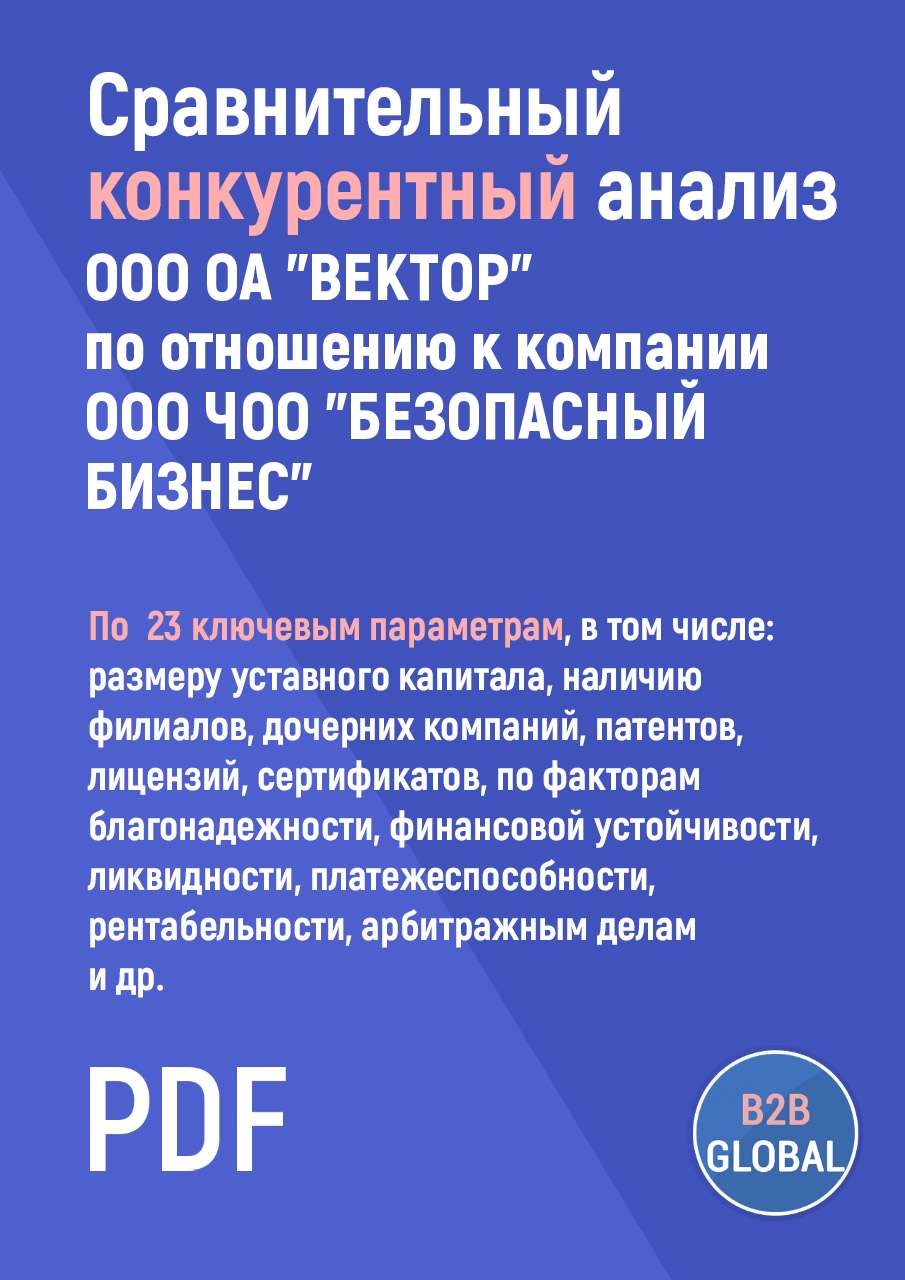 Сравнительный конкурентный анализ ООО ОА "ВЕКТОР" по отношению к компании ООО ЧОО "БЕЗОПАСНЫЙ БИЗНЕС"

По 23 ключевым параметрам, в том числе: размеру уставного капитала, наличию филиалов, дочерних компаний, патентов, лицензий, сертификатов, по факторам благонадежности, финансовой устойчивости, ликвидности, платежеспособности, рентабельности, арбитражным делам и др.

PDF

B2B GLOBAL